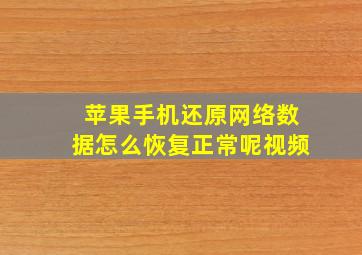 苹果手机还原网络数据怎么恢复正常呢视频